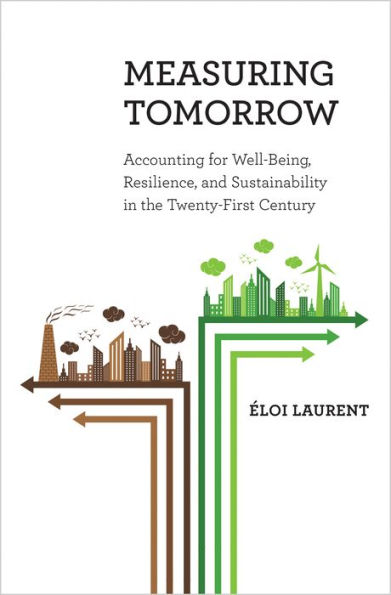 MEASURING TOMORROW

Accounting for Well-Being, Resilience, and Sustainability in the Twenty-First Century

ÉLOI LAURENT